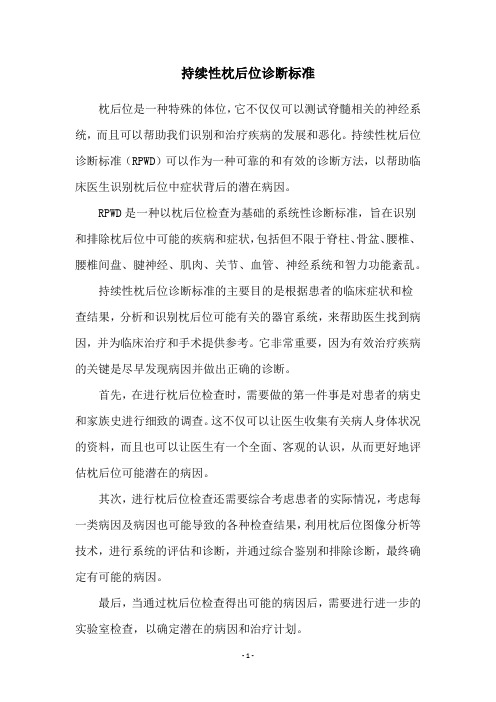 持续性枕后位诊断标准

枕后位是一种特殊的体位，它不仅仅可以测试脊髓相关的神经系统，而且可以帮助我们识别和治疗疾病的发展和恶化。持续性枕后位诊断标准（RPWD）可以作为一种可靠的和有效的诊断方法，以帮助临床医生识别枕后位中症状背后的潜在病因。

RPWD是一种以枕后位检查为基础的系统性诊断标准，旨在识别和排除枕后位中可能的疾病和症状，包括但不限于脊柱、骨盆、腰椎、腰椎间盘、腱神经、肌肉、关节、血管、神经系统和智力功能紊乱。

持续性枕后位诊断标准的主要目的是根据患者的临床症状和检查结果，分析和识别枕后位可能有关的器官系统，来帮助医生找到病因，并为临床治疗和手术提供参考。它非常重要，因为有效治疗疾病的关键是尽早发现病因并做出正确的诊断。

首先，在进行枕后位检查时，需要做的第一件事是对患者的病史和家族史进行细致的调查。这不仅可以让医生收集有关病人身体状况的资料，而且也可以让医生有一个全面、客观的认识，从而更好地评估枕后位可能潜在的病因。

其次，进行枕后位检查还需要综合考虑患者的实际情况，考虑每一类病因及病因也可能导致的各种检查结果，利用枕后位图像分析等技术，进行系统的评估和诊断，并通过综合鉴别和排除诊断，最终确定有可能的病因。

最后，当通过枕后位检查得出可能的病因后，需要进行进一步的实验室检查，以确定潜在的病因和治疗计划。

- 1 -